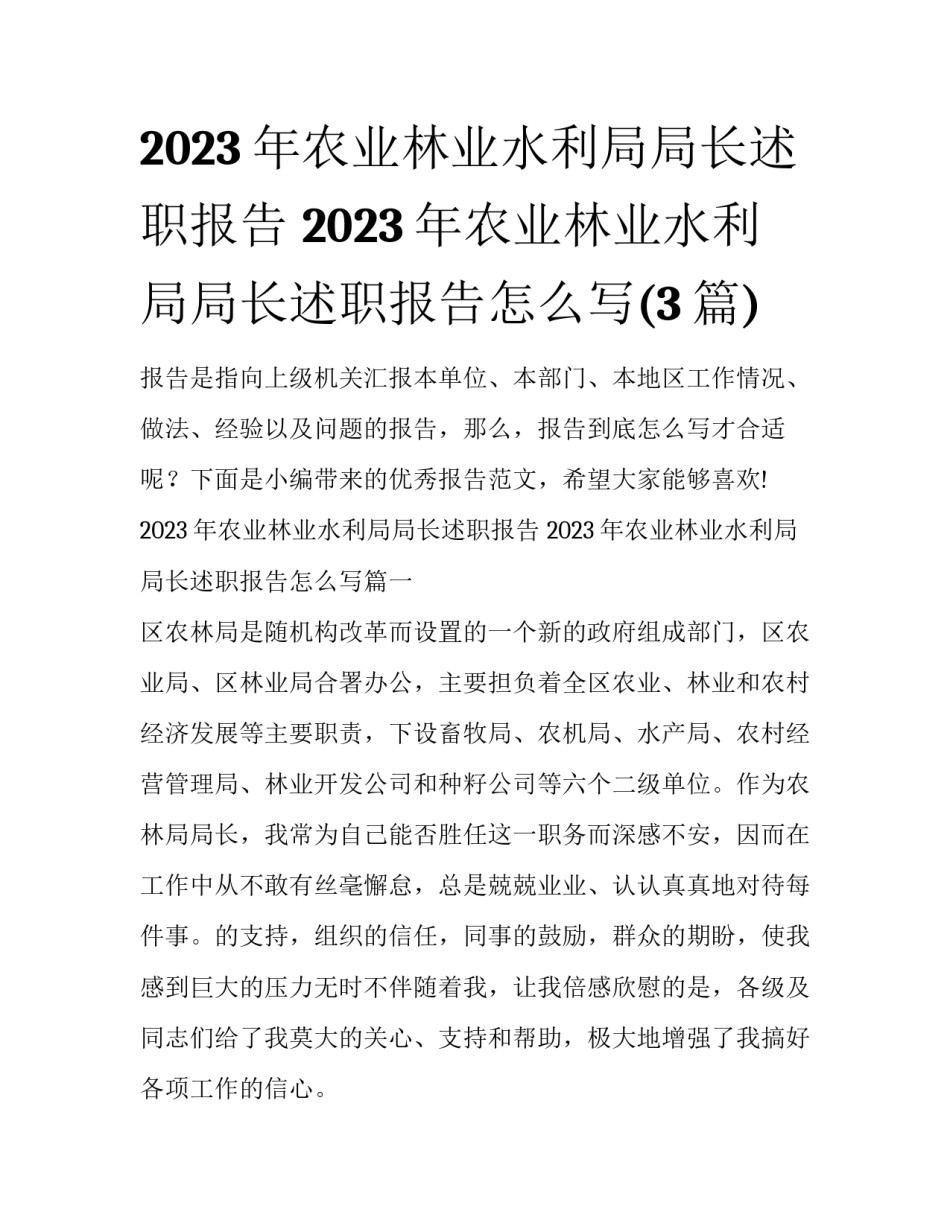 2023年农业林业水利局局长述职报告 2023年农业林业水利局局长述职报告怎么写(3篇)

报告是指向上级机关汇报本单位、本部门、本地区工作情况、做法、经验以及问题的报告，那么，报告到底怎么写才合适呢？下面是小编带来的优秀报告范文，希望大家能够喜欢!

2023年农业林业水利局局长述职报告 2023年农业林业水利局局长述职报告怎么写篇一

区农林局是随机构改革而设置的一个新的政府组成部门，区农业局、区林业局合署办公，主要担负着全区农业、林业和农村经济发展等主要职责，下设畜牧局、农机局、水产局、农村经营管理局、林业开发公司和种籽公司等六个二级单位。作为农林局局长，我常为自己能否胜任这一职务而深感不安，因而在工作中从不敢有丝毫懈怠，总是兢兢业业、认认真真地对待每件事。的支持，组织的信任，同事的鼓励，群众的期盼，使我感到巨大的压力无时不伴随着我，让我倍感欣慰的是，各级及同志们给了我莫大的关心、支持和帮助，极大地增强了我搞好各项工作的信心。